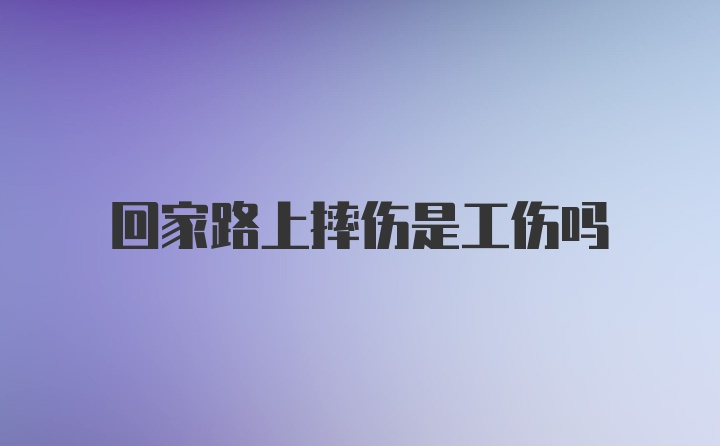 回家路上摔伤是工伤吗